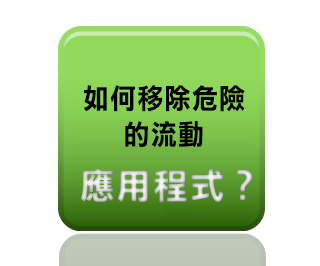 如何移除危險的流動

應用程式？